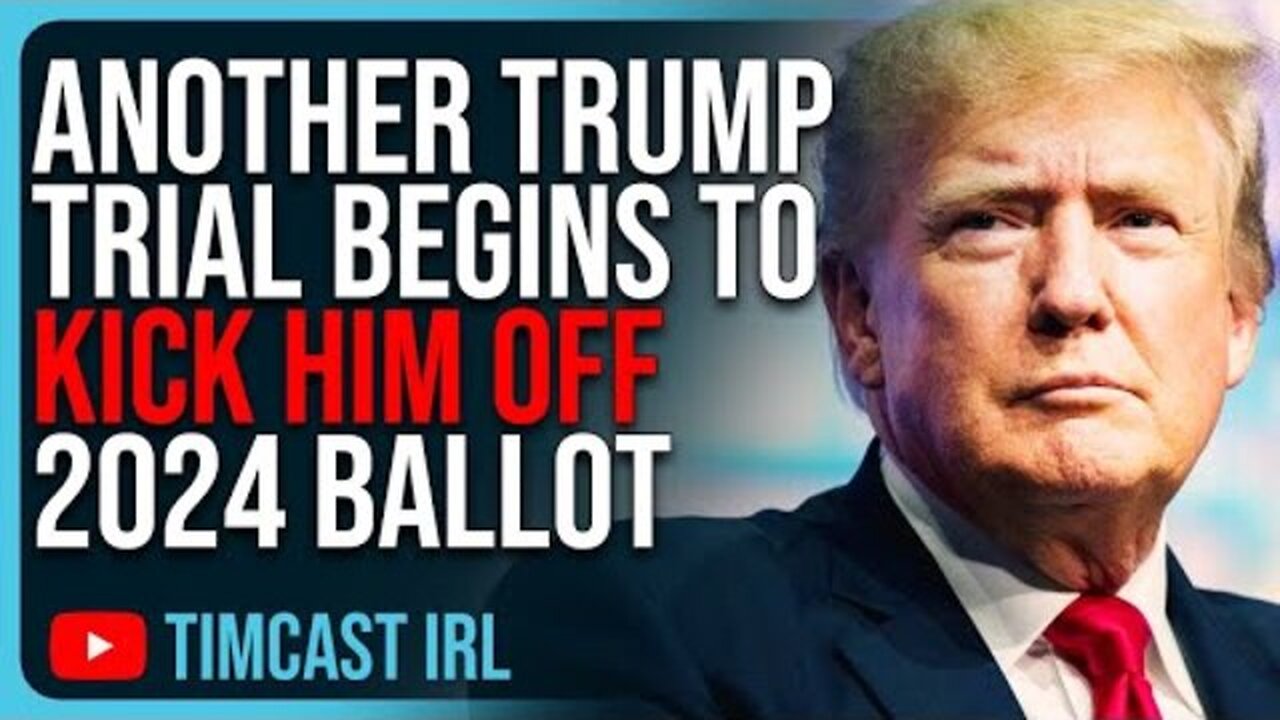 ANOTHER TRUMP TRIAL BEGINS TO KICK HIM OFF 2024 BALLOT

TIMCAST IRL